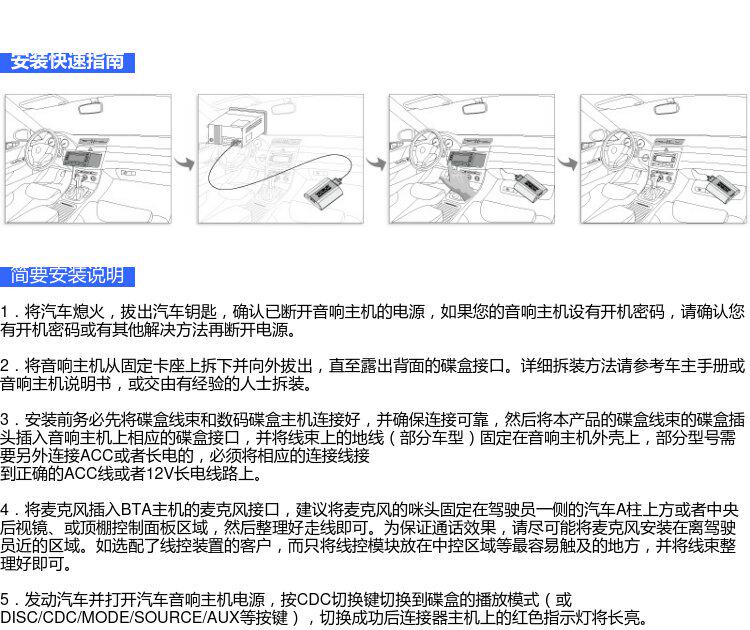 安装快速指南

简要安装说明

1．将汽车熄火，拔出汽车钥匙，确认已断开音响主机的电源，如果您的音响主机设有开机密码，请确认您有开机密码或有其他解决方法再断开电源。

2．将音响主机从固定卡座上拆下并向外拔出，直至露出背面的碟盒接口。详细拆装方法请参考车主手册或音响主机说明书，或交由有经验的人士拆装。

3．安装前务必先将碟盒线束和数码碟盒主机连接好，并确保连接可靠，然后将本产品的碟盒线束的碟盒插头插入音响主机上相应的碟盒接口，并将线束上的地线（部分车型）固定在音响主机外壳上，部分型号需要另外连接ACC或者长电的，必须将相应的连接线接到正确的ACC线或者12V长电线路上。

4．将麦克风插入BTA主机的麦克风接口，建议将麦克风的咪头固定在驾驶员一侧的汽车A柱上方或者中央后视镜、或顶棚控制面板区域，然后整理好走线即可。为保证通话效果，请尽可能将麦克风安装在离驾驶员近的区域。如选配了线控装置的客户，而只将线控模块放在中控区域等最容易触及的地方，并将线束整理好即可。

5．发动汽车并打开汽车音响主机电源，按CDC切换键切换到碟盒的播放模式（或DISC/CDC/MODE/SOURCE/AUX等按键），切换成功后连接器主机上的红色指示灯将长亮。